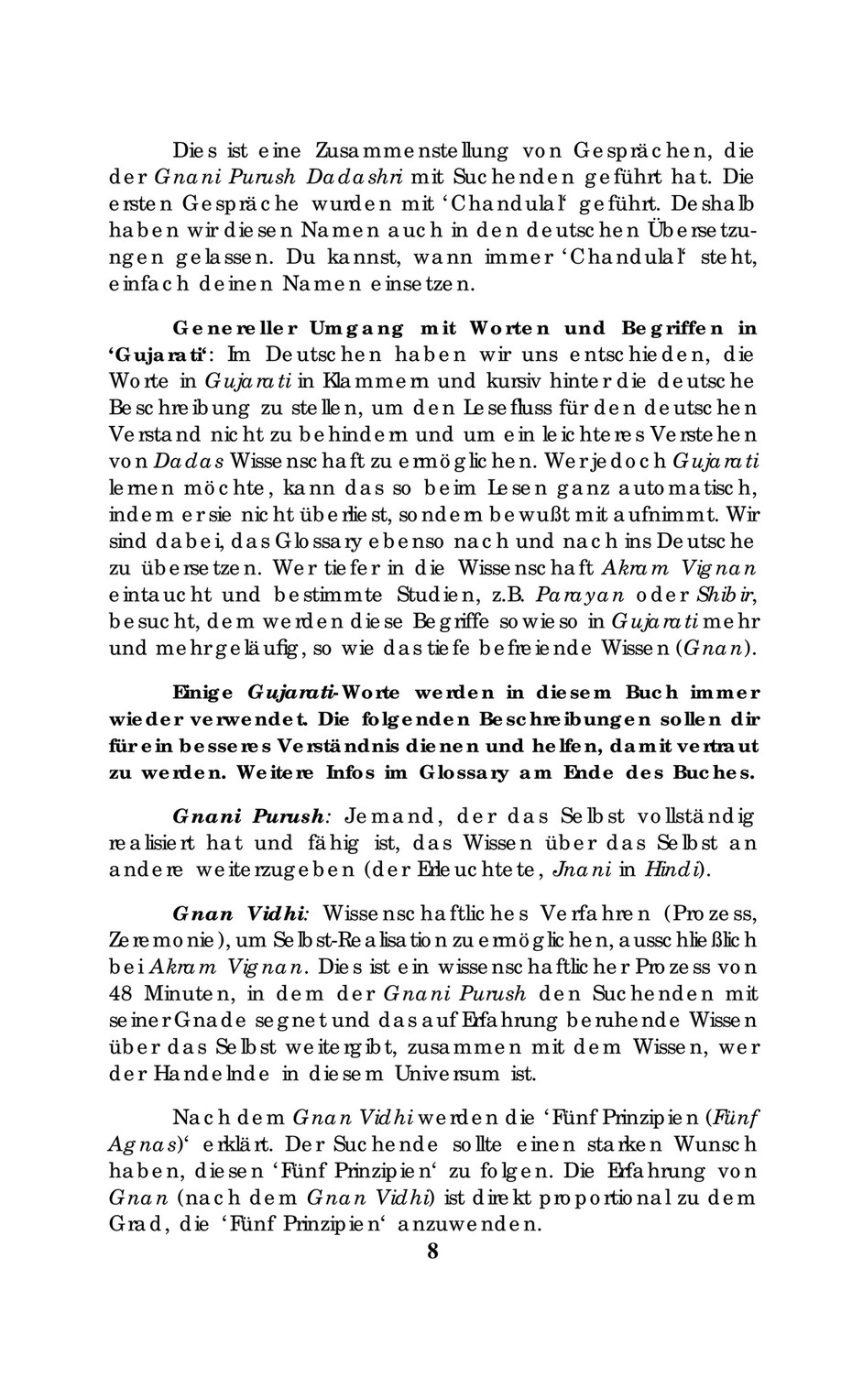 Dies ist eine Zusammenstellung von Gesprächen, die der Gnani Purush Dadashri mit Suchenden geführt hat. Die ersten Gespräche wurden mit 'Chandulal' geführt. Deshalb haben wir diesen Namen auch in den deutschen Übersetzungen gelassen. Du kannst, wann immer 'Chandulal' steht, einfach deinen Namen einsetzen.

Genereller Umgang mit Worten und Begriffen in 'Gujarati': Im Deutschen haben wir uns entschieden, die Worte in Gujarati in Klammern und kursiv hinter die deutsche Beschreibung zu stellen, um den Lesefluss für den deutschen Verstand nicht zu behindern und um ein leichteres Verstehen von Dadas Wissenschaft zu ermöglichen. Wer jedoch Gujarati lernen möchte, kann das so beim Lesen ganz automatisch, indem er sie nicht überliest, sondern bewußt mit aufnimmt. Wir sind dabei, das Glossary ebenso nach und nach ins Deutsche zu übersetzen. Wer tiefer in die Wissenschaft Akram Vignan eintaucht und bestimmte Studien, z.B. Parayan oder Shibir, besucht, dem werden diese Begriffe sowieso in Gujarati mehr und mehr geläufig, so wie das tiefe befreiende Wissen (Gnan).

Einige Gujarati-Worte werden in diesem Buch immer wieder verwendet. Die folgenden Beschreibungen sollen dir für ein besseres Verständnis dienen und helfen, damit vertraut zu werden. Weitere Infos im Glossary am Ende des Buches.

Gnani Purush: Jemand, der das Selbst vollständig realisiert hat und fähig ist, das Wissen über das Selbst an andere weiterzugeben (der Erleuchtete, Jnani in Hindi).

Gnan Vidhi: Wissenschaftliches Verfahren (Prozess, Zeremonie), um Selbst-Realisation zu ermöglichen, ausschließlich bei Akram Vignan. Dies ist ein wissenschaftlicher Prozess von 48 Minuten, in dem der Gnani Purush den Suchenden mit seiner Gnade segnet und das auf Erfahrung beruhende Wissen über das Selbst weitergibt, zusammen mit dem Wissen, wer der Handelnde in diesem Universum ist.

Nach dem Gnan Vidhi werden die 'Fünf Prinzipien (Fünf Agnas)' erklärt. Der Suchende sollte einen starken Wunsch haben, diesen 'Fünf Prinzipien' zu folgen. Die Erfahrung von Gnan (nach dem Gnan Vidhi) ist direkt proportional zu dem Grad, die 'Fünf Prinzipien' anzuwenden.

8